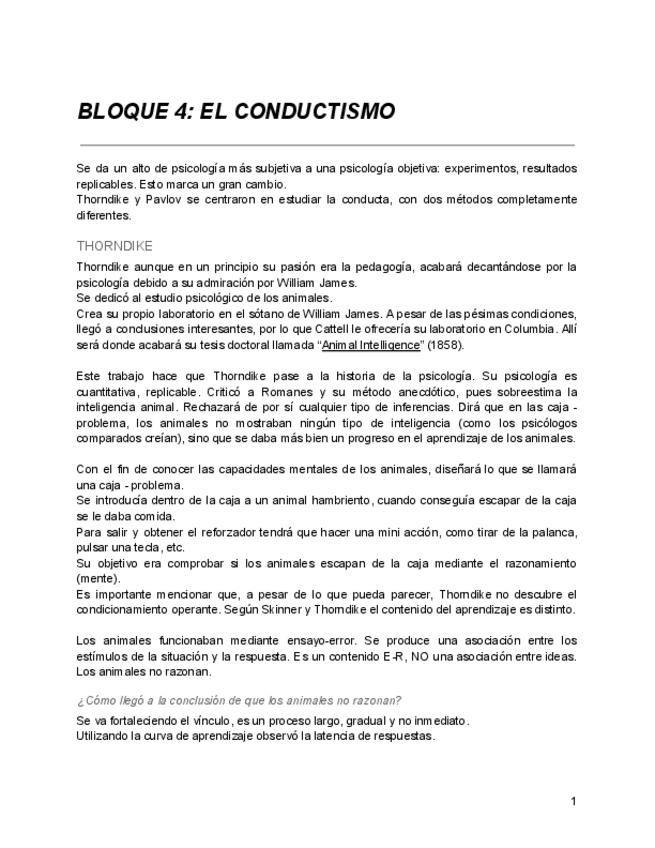 BLOQUE 4: EL CONDUCTISMO

Se da un alto de psicología más subjetiva a una psicología objetiva: experimentos, resultados replicables. Esto marca un gran cambio.
Thorndike y Pavlov se centraron en estudiar la conducta, con dos métodos completamente diferentes.

THORNDIKE

Thorndike aunque en un principio su pasión era la pedagogía, acabará decantándose por la psicología debido a su admiración por William James.
Se dedicó al estudio psicológico de los animales.
Crea su propio laboratorio en el sótano de William James. A pesar de las pésimas condiciones, llegó a conclusiones interesantes, por lo que Cattell le ofrecería su laboratorio en Columbia. Allí será donde acabará su tesis doctoral llamada "Animal Intelligence" (1858).

Este trabajo hace que Thorndike pase a la historia de la psicología. Su psicología es cuantitativa, replicable. Criticó a Romanes y su método anecdótico, pues sobreestima la inteligencia animal. Rechazará de por sí cualquier tipo de inferencias. Dirá que en las caja - problema, los animales no mostraban ningún tipo de inteligencia (como los psicólogos comparados creían), sino que se daba más bien un progreso en el aprendizaje de los animales.

Con el fin de conocer las capacidades mentales de los animales, diseñará lo que se llamará una caja - problema.
Se introducía dentro de la caja a un animal hambriento, cuando conseguía escapar de la caja se le daba comida.
Para salir y obtener el reforzador tendrá que hacer una mini acción, como tirar de la palanca, pulsar una tecla, etc.
Su objetivo era comprobar si los animales escapan de la caja mediante el razonamiento (mente).
Es importante mencionar que, a pesar de lo que pueda parecer, Thorndike no descubre el condicionamiento operante. Según Skinner y Thorndike el contenido del aprendizaje es distinto.

Los animales funcionaban mediante ensayo-error. Se produce una asociación entre los estímulos de la situación y la respuesta. Es un contenido E-R, NO una asociación entre ideas. Los animales no razonan.

¿Cómo llegó a la conclusión de que los animales no razonan?

Se va fortaleciendo el vínculo, es un proceso largo, gradual y no inmediato.
Utilizando la curva de aprendizaje observó la latencia de respuestas.

1